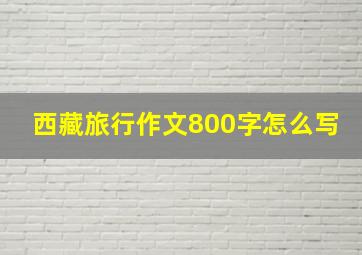 西藏旅行作文800字怎么写